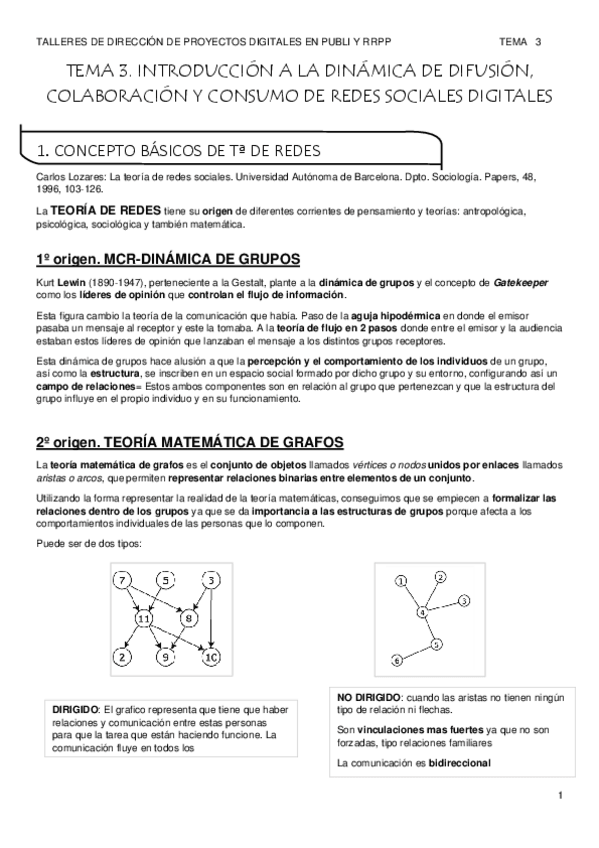 TALLERES DE DIRECCIÓN DE PROYECTOS DIGITALES EN PUBLI Y RRPP TEMA 3

TEMA 3. INTRODUCCIÓN A LA DINÁMICA DE DIFUSIÓN, COLABORACIÓN Y CONSUMO DE REDES SOCIALES DIGITALES

1. CONCEPTO BÁSICOS DE Tª DE REDES

Carlos Lozares: La teoría de redes sociales. Universidad Autónoma de Barcelona. Dpto. Sociología. Papers, 48, 1996, 103-126.

La TEORÍA DE REDES tiene su origen de diferentes corrientes de pensamiento y teorías: antropológica, psicológica, sociológica y también matemática.

1º origen. MCR-DINÁMICA DE GRUPOS

Kurt Lewin (1890-1947), perteneciente a la Gestalt, plante a la dinámica de grupos y el concepto de Gatekeeper como los líderes de opinión que controlan el flujo de información.

Esta figura cambio la teoría de la comunicación que había. Paso de la aguja hipodérmica en donde el emisor pasaba un mensaje al receptor y este la tomaba. A la teoría de flujo en 2 pasos donde entre el emisor y la audiencia estaban estos líderes de opinión que lanzaban el mensaje a los distintos grupos receptores.

Esta dinámica de grupos hace alusión a que la percepción y el comportamiento de los individuos de un grupo, así como la estructura, se inscriben en un espacio social formado por dicho grupo y su entorno, configurando así un campo de relaciones= Estos ambos componentes son en relación al grupo que pertenezcan y que la estructura del grupo influye en el propio individuo y en su funcionamiento.

2º origen. TEORÍA MATEMÁTICA DE GRAFOS

La teoría matemática de grafos es el conjunto de objetos llamados vértices o nodos unidos por enlaces llamados aristas o arcos, que permiten representar relaciones binarias entre elementos de un conjunto.

Utilizando la forma representar la realidad de la teoría matemáticas, conseguimos que se empiecen a formalizar las relaciones dentro de los grupos ya que se da importancia a las estructuras de grupos porque afecta a los comportamientos individuales de las personas que lo componen.

Puede ser de dos tipos:

7 5 3 11 8 2 9 10

1 2 3 4 5 6

DIRIGIDO: El grafico representa que tiene que haber relaciones y comunicación entre estas personas para que la tarea que están haciendo funcione. La comunicación fluye en todos los

NO DIRIGIDO: cuando las aristas no tienen ningún tipo de relación ni flechas.

Son vinculaciones mas fuertes ya que no son forzadas, tipo relaciones familiares

La comunicación es bidireccional

1